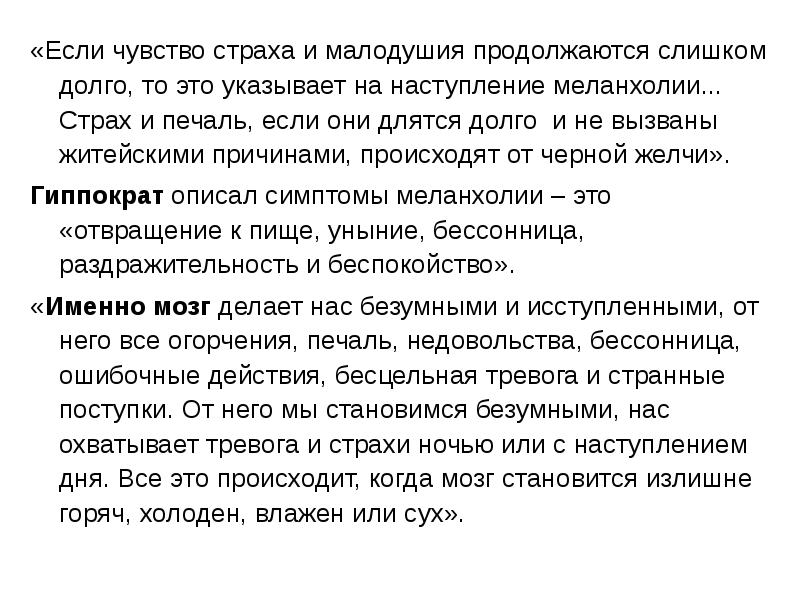 «Если чувство страха и малодушия продолжаются слишком долго, то это указывает на наступление меланхолии... Страх и печаль, если они длятся долго и не вызваны житейскими причинами, происходят от черной желчи».

Гиппократ описал симптомы меланхолии – это «отвращение к пище, уныние, бессонница, раздражительность и беспокойство».

«Именно мозг делает нас безумными и исступленными, от него все огорчения, печаль, недовольства, бессонница, ошибочные действия, бесцельная тревога и странные поступки. От него мы становимся безумными, нас охватывает тревога и страхи ночью или с наступлением дня. Все это происходит, когда мозг становится излишне горяч, холоден, влажен или сух».